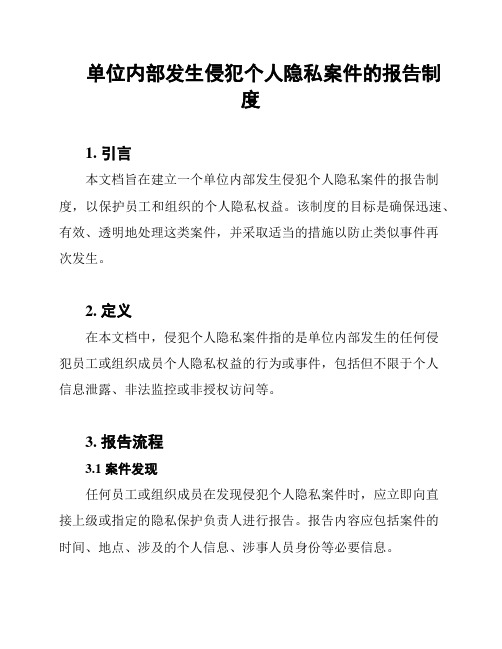 单位内部发生侵犯个人隐私案件的报告制度

1. 引言

本文档旨在建立一个单位内部发生侵犯个人隐私案件的报告制度，以保护员工和组织的个人隐私权益。该制度的目标是确保迅速、有效、透明地处理这类案件，并采取适当的措施以防止类似事件再次发生。

2. 定义

在本文档中，侵犯个人隐私案件指的是单位内部发生的任何侵犯员工或组织成员个人隐私权益的行为或事件，包括但不限于个人信息泄露、非法监控或非授权访问等。

3. 报告流程

3.1 案件发现

任何员工或组织成员在发现侵犯个人隐私案件时，应立即向直接上级或指定的隐私保护负责人进行报告。报告内容应包括案件的时间、地点、涉及的个人信息、涉事人员身份等必要信息。